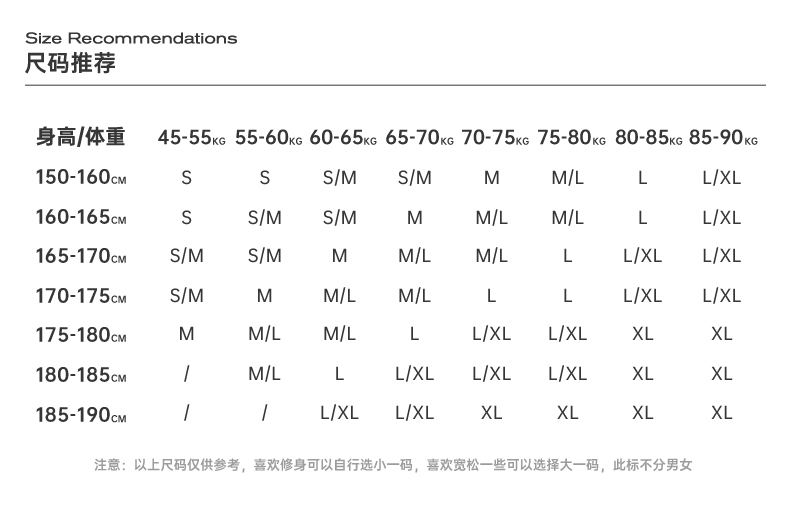 Size Recommendations
尺码推荐

| 身高/体重 | 45-55KG | 55-60KG | 60-65KG | 65-70KG | 70-75KG | 75-80KG | 80-85KG | 85-90KG |
|---|---|---|---|---|---|---|---|---|
| 150-160CM | S | S | S/M | S/M | M | M/L | L | L/XL |
| 160-165CM | S | S/M | S/M | M | M/L | M/L | L | L/XL |
| 165-170CM | S/M | S/M | M | M/L | M/L | L | L/XL | L/XL |
| 170-175CM | S/M | M | M/L | M/L | L | L | L/XL | L/XL |
| 175-180CM | M | M/L | M/L | L | L/XL | L/XL | XL | XL |
| 180-185CM | / | M/L | L | L/XL | L/XL | L/XL | XL | XL |
| 185-190CM | / | / | L/XL | L/XL | XL | XL | XL | XL |

注意：以上尺码仅供参考，喜欢修身可以自行选小一码，喜欢宽松一些可以选择大一码，此标不分男女